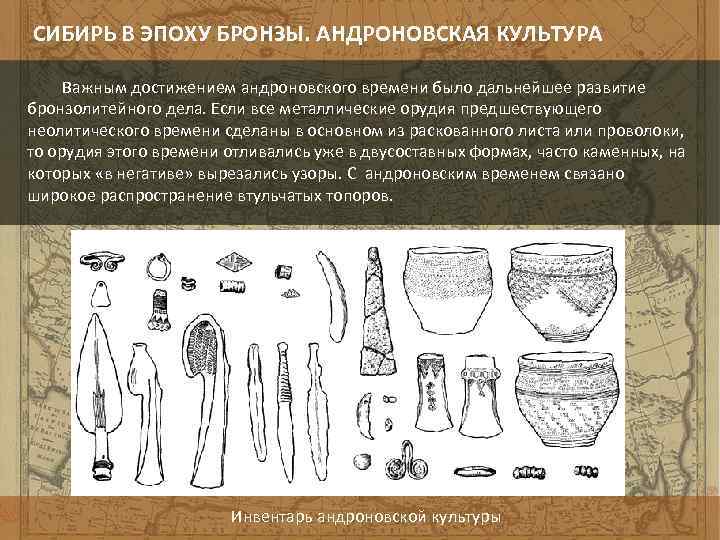 СИБИРЬ В ЭПОХУ БРОНЗЫ. АНДРОНОВСКАЯ КУЛЬТУРА

Важным достижением андроновского времени было дальнейшее развитие бронзолитейного дела. Если все металлические орудия предшествующего неолитического времени сделаны в основном из раскованного листа или проволоки, то орудия этого времени отливались уже в двусоставных формах, часто каменных, на которых «в негативе» вырезались узоры. С андроновским временем связано широкое распространение втульчатых топоров.

Инвентарь андроновской культуры